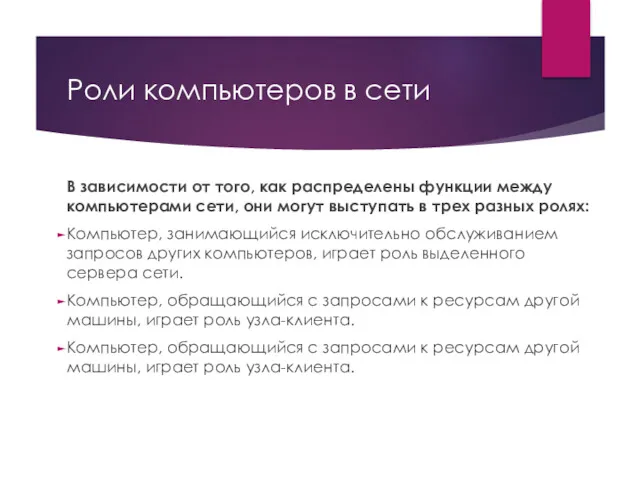 Роли компьютеров в сети

В зависимости от того, как распределены функции между компьютерами сети, они могут выступать в трех разных ролях:

Компьютер, занимающийся исключительно обслуживанием запросов других компьютеров, играет роль выделенного сервера сети.

Компьютер, обращающийся с запросами к ресурсам другой машины, играет роль узла-клиента.

Компьютер, обращающийся с запросами к ресурсам другой машины, играет роль узла-клиента.